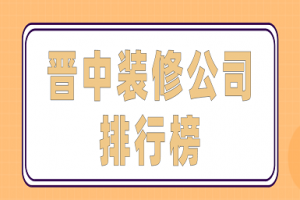 晋中装修公司
排行榜